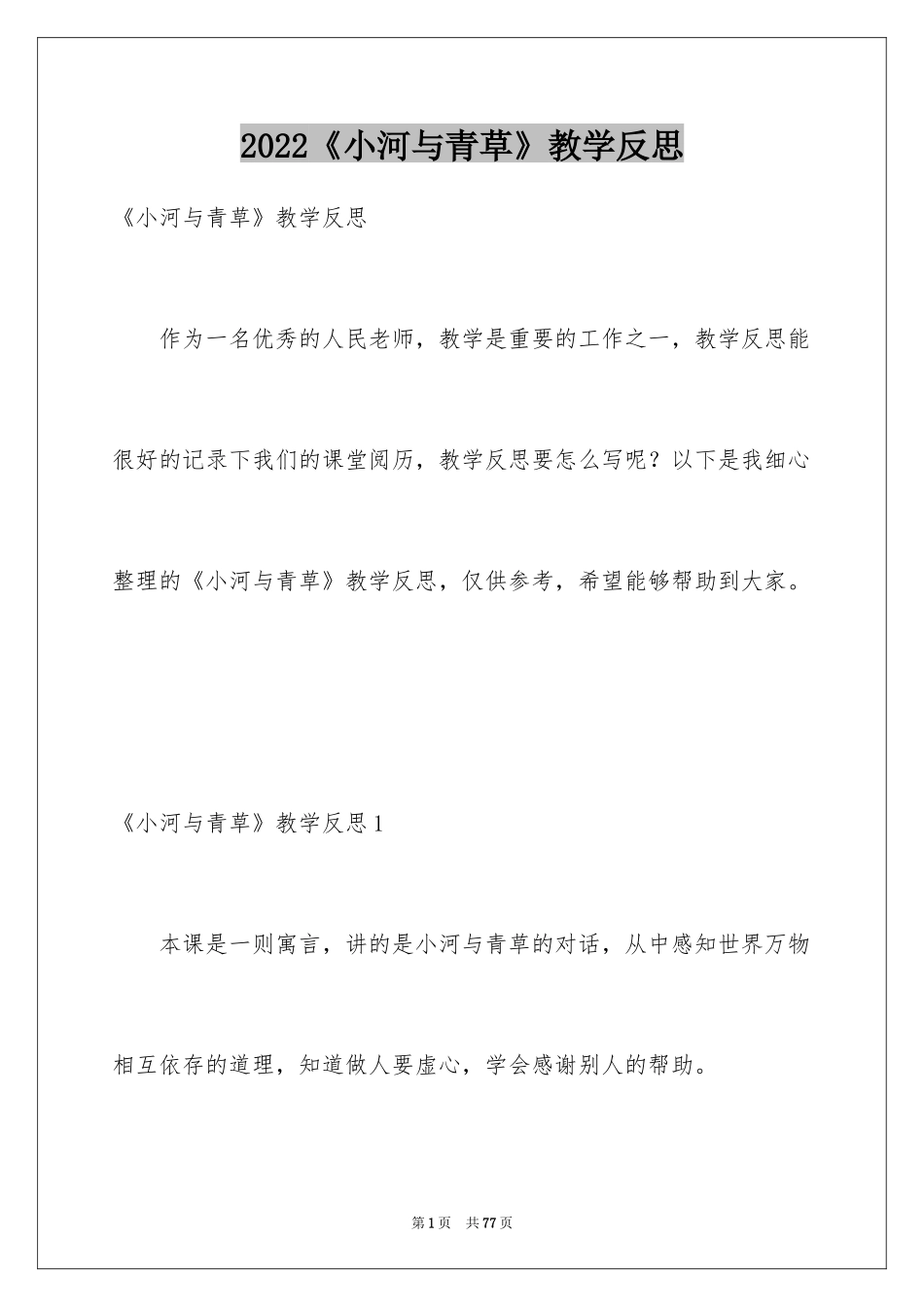 2022《小河与青草》教学反思

《小河与青草》教学反思

作为一名优秀的人民老师，教学是重要的工作之一，教学反思能很好的记录下我们的课堂阅历，教学反思要怎么写呢？以下是我细心整理的《小河与青草》教学反思，仅供参考，希望能够帮助到大家。

《小河与青草》教学反思1

本课是一则寓言，讲的是小河与青草的对话，从中感知世界万物相互依存的道理，知道做人要虚心，学会感谢别人的帮助。

第1页 共77页